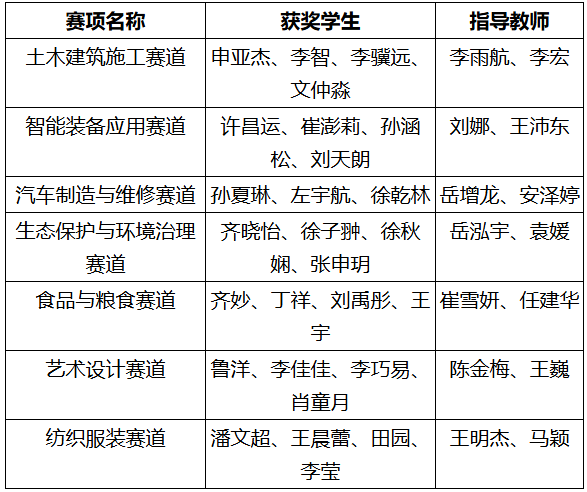 | 赛项名称 | 获奖学生 | 指导教师 |
|---|---|---|
| 土木建筑施工赛道 | 申亚杰、李智、李骥远、文仲淼 | 李雨航、李宏 |
| 智能装备应用赛道 | 许昌运、崔澎莉、孙涵松、刘天朗 | 刘娜、王沛东 |
| 汽车制造与维修赛道 | 孙夏琳、左宇航、徐乾林 | 岳增龙、安泽婷 |
| 生态保护与环境治理赛道 | 齐晓怡、徐子翀、徐秋娴、张申玥 | 岳泓宇、袁媛 |
| 食品与粮食赛道 | 齐妙、丁祥、刘禹彤、王宇 | 崔雪妍、任建华 |
| 艺术设计赛道 | 鲁洋、李佳佳、李巧易、肖童月 | 陈金梅、王巍 |
| 纺织服装赛道 | 潘文超、王晨蕾、田园、李莹 | 王明杰、马颖 |